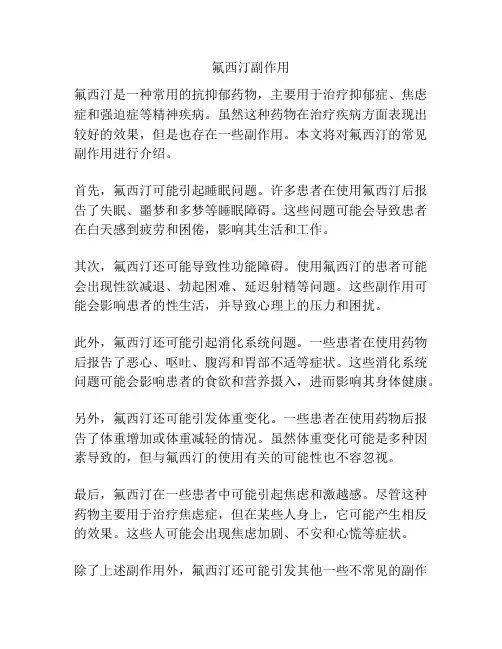 氟西汀副作用

氟西汀是一种常用的抗抑郁药物，主要用于治疗抑郁症、焦虑症和强迫症等精神疾病。虽然这种药物在治疗疾病方面表现出较好的效果，但是也存在一些副作用。本文将对氟西汀的常见副作用进行介绍。

首先，氟西汀可能引起睡眠问题。许多患者在使用氟西汀后报告了失眠、噩梦和多梦等睡眠障碍。这些问题可能会导致患者在白天感到疲劳和困倦，影响其生活和工作。

其次，氟西汀还可能导致性功能障碍。使用氟西汀的患者可能会出现性欲减退、勃起困难、延迟射精等问题。这些副作用可能会影响患者的性生活，并导致心理上的压力和困扰。

此外，氟西汀还可能引起消化系统问题。一些患者在使用药物后报告了恶心、呕吐、腹泻和胃部不适等症状。这些消化系统问题可能会影响患者的食欲和营养摄入，进而影响其身体健康。

另外，氟西汀还可能引发体重变化。一些患者在使用药物后报告了体重增加或体重减轻的情况。虽然体重变化可能是多种因素导致的，但与氟西汀的使用有关的可能性也不容忽视。

最后，氟西汀在一些患者中可能引起焦虑和激越感。尽管这种药物主要用于治疗焦虑症，但在某些人身上，它可能产生相反的效果。这些人可能会出现焦虑加剧、不安和心慌等症状。

除了上述副作用外，氟西汀还可能引发其他一些不常见的副作